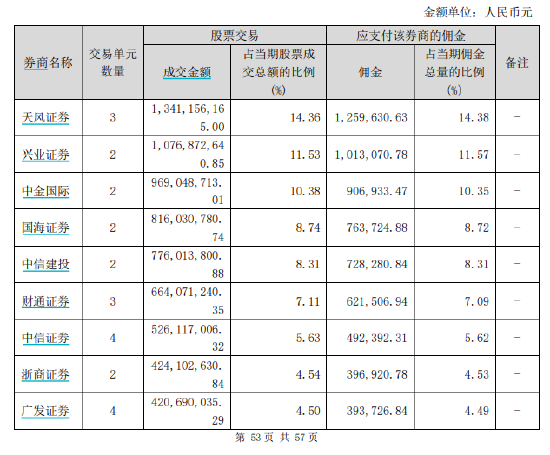 金额单位：人民币元

| 券商名称 | 交易单元数量 | 股票交易 |  | 应支付该券商的佣金 |  | 备注 |
|---|---|---|---|---|---|---|
|  |  | 成交金额 | 占当期股票成交总额的比例(%) | 佣金 | 占当期佣金总量的比例(%) |  |
| 天风证券 | 3 | 1,341,156,165.00 | 14.36 | 1,259,630.63 | 14.38 | - |
| 兴业证券 | 2 | 1,076,872,640.85 | 11.53 | 1,013,070.78 | 11.57 | - |
| 中金国际 | 2 | 969,048,713.01 | 10.38 | 906,933.47 | 10.35 | - |
| 国海证券 | 2 | 816,030,780.74 | 8.74 | 763,724.88 | 8.72 | - |
| 中信建投 | 2 | 776,013,800.88 | 8.31 | 728,280.84 | 8.31 | - |
| 财通证券 | 3 | 664,071,240.35 | 7.11 | 621,506.94 | 7.09 | - |
| 中信证券 | 4 | 526,117,006.32 | 5.63 | 492,392.31 | 5.62 | - |
| 浙商证券 | 2 | 424,102,630.84 | 4.54 | 396,920.78 | 4.53 | - |
| 广发证券 | 4 | 420,690,035.29 | 4.50 | 393,726.84 | 4.49 | - |

第53页 共57页